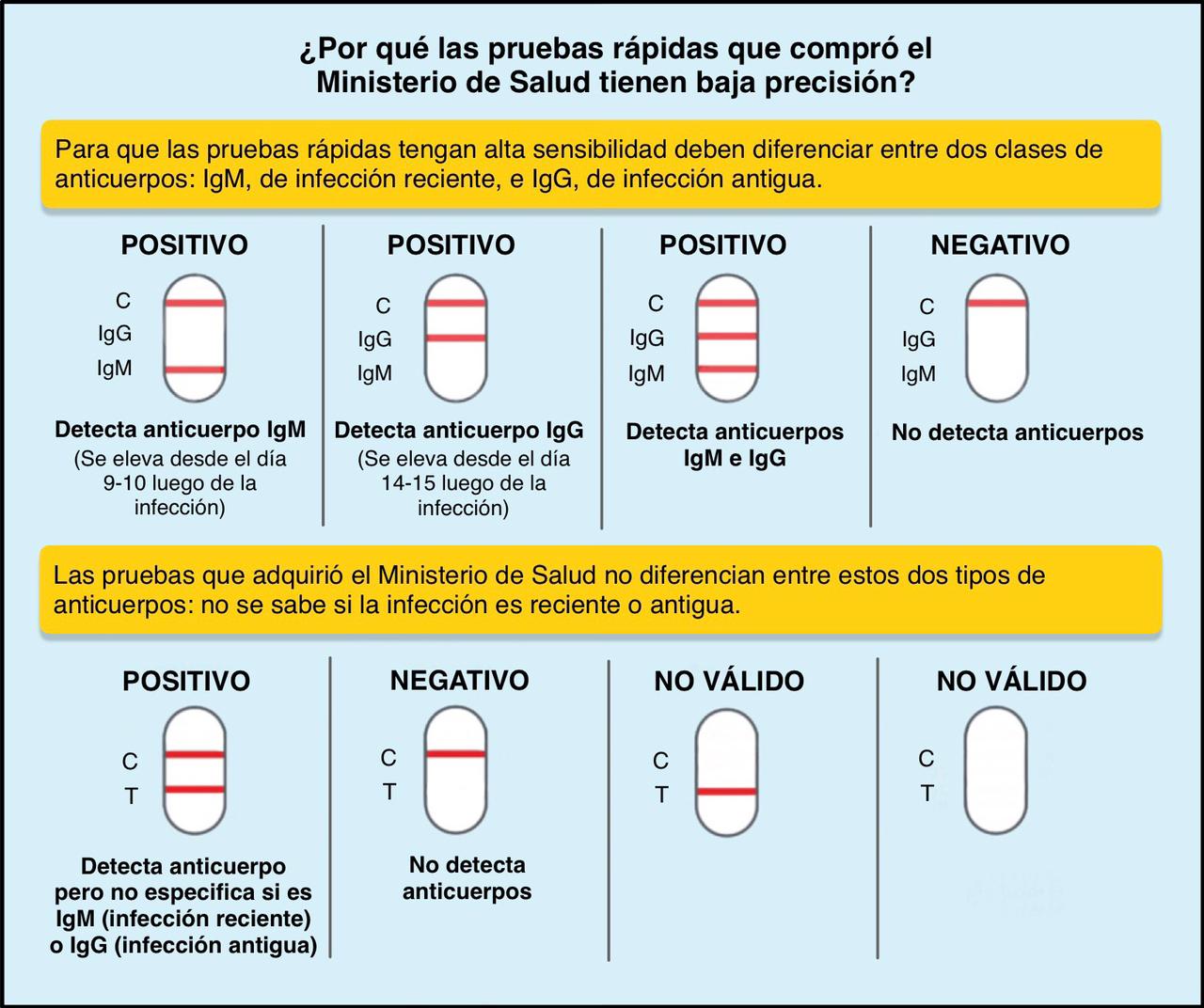 ¿Por qué las pruebas rápidas que compró el Ministerio de Salud tienen baja precisión?

Para que las pruebas rápidas tengan alta sensibilidad deben diferenciar entre dos clases de anticuerpos: IgM, de infección reciente, e IgG, de infección antigua.

POSITIVO

C
IgG
IgM

Detecta anticuerpo IgM
(Se eleva desde el día 9-10 luego de la infección)

POSITIVO

C
IgG
IgM

Detecta anticuerpo IgG
(Se eleva desde el día 14-15 luego de la infección)

POSITIVO

C
IgG
IgM

Detecta anticuerpos IgM e IgG

NEGATIVO

C
IgG
IgM

No detecta anticuerpos

Las pruebas que adquirió el Ministerio de Salud no diferencian entre estos dos tipos de anticuerpos: no se sabe si la infección es reciente o antigua.

POSITIVO

C
T

Detecta anticuerpo pero no especifica si es IgM (infección reciente) o IgG (infección antigua)

NEGATIVO

C
T

No detecta anticuerpos

NO VÁLIDO

C
T

NO VÁLIDO

C
T